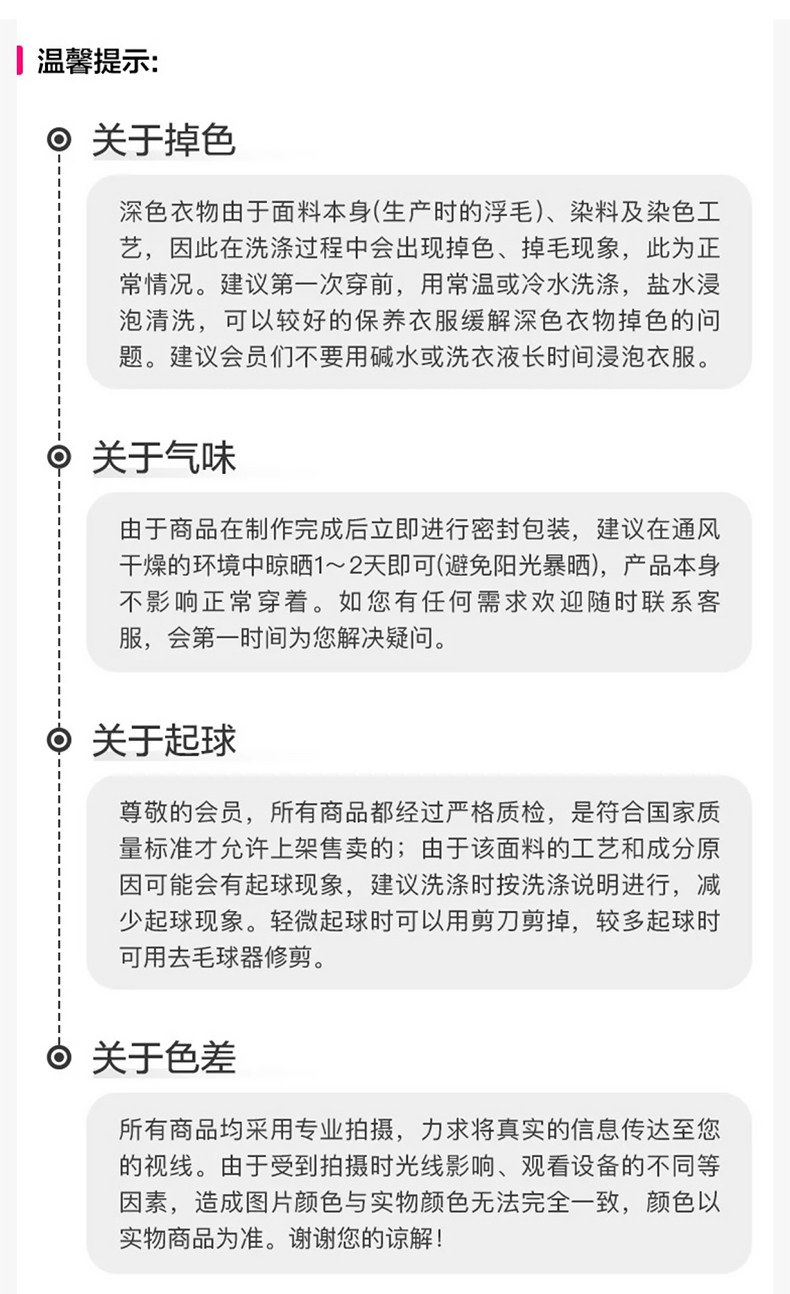 温馨提示:

关于掉色

深色衣物由于面料本身(生产时的浮毛)、染料及染色工艺，因此在洗涤过程中会出现掉色、掉毛现象，此为正常情况。建议第一次穿前，用常温或冷水洗涤，盐水浸泡清洗，可以较好的保养衣服缓解深色衣物掉色的问题。建议会员们不要用碱水或洗衣液长时间浸泡衣服。

关于气味

由于商品在制作完成后立即进行密封包装，建议在通风干燥的环境中晾晒1～2天即可(避免阳光暴晒)，产品本身不影响正常穿着。如您有任何需求欢迎随时联系客服，会第一时间为您解决疑问。

关于起球

尊敬的会员，所有商品都经过严格质检，是符合国家质量标准才允许上架售卖的；由于该面料的工艺和成分原因可能会有起球现象，建议洗涤时按洗涤说明进行，减少起球现象。轻微起球时可以用剪刀剪掉，较多起球时可用去毛球器修剪。

关于色差

所有商品均采用专业拍摄，力求将真实的信息传达至您的视线。由于受到拍摄时光线影响、观看设备的不同等因素，造成图片颜色与实物颜色无法完全一致，颜色以实物商品为准。谢谢您的谅解！